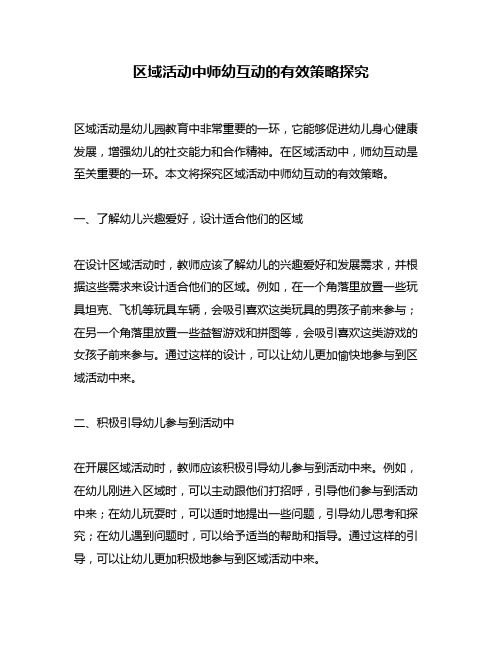 区域活动中师幼互动的有效策略探究

区域活动是幼儿园教育中非常重要的一环，它能够促进幼儿身心健康发展，增强幼儿的社交能力和合作精神。在区域活动中，师幼互动是至关重要的一环。本文将探究区域活动中师幼互动的有效策略。

一、了解幼儿兴趣爱好，设计适合他们的区域

在设计区域活动时，教师应该了解幼儿的兴趣爱好和发展需求，并根据这些需求来设计适合他们的区域。例如，在一个角落里放置一些玩具坦克、飞机等玩具车辆，会吸引喜欢这类玩具的男孩子前来参与；在另一个角落里放置一些益智游戏和拼图等，会吸引喜欢这类游戏的女孩子前来参与。通过这样的设计，可以让幼儿更加愉快地参与到区域活动中来。

二、积极引导幼儿参与到活动中

在开展区域活动时，教师应该积极引导幼儿参与到活动中来。例如，在幼儿刚进入区域时，可以主动跟他们打招呼，引导他们参与到活动中来；在幼儿玩耍时，可以适时地提出一些问题，引导幼儿思考和探究；在幼儿遇到问题时，可以给予适当的帮助和指导。通过这样的引导，可以让幼儿更加积极地参与到区域活动中来。